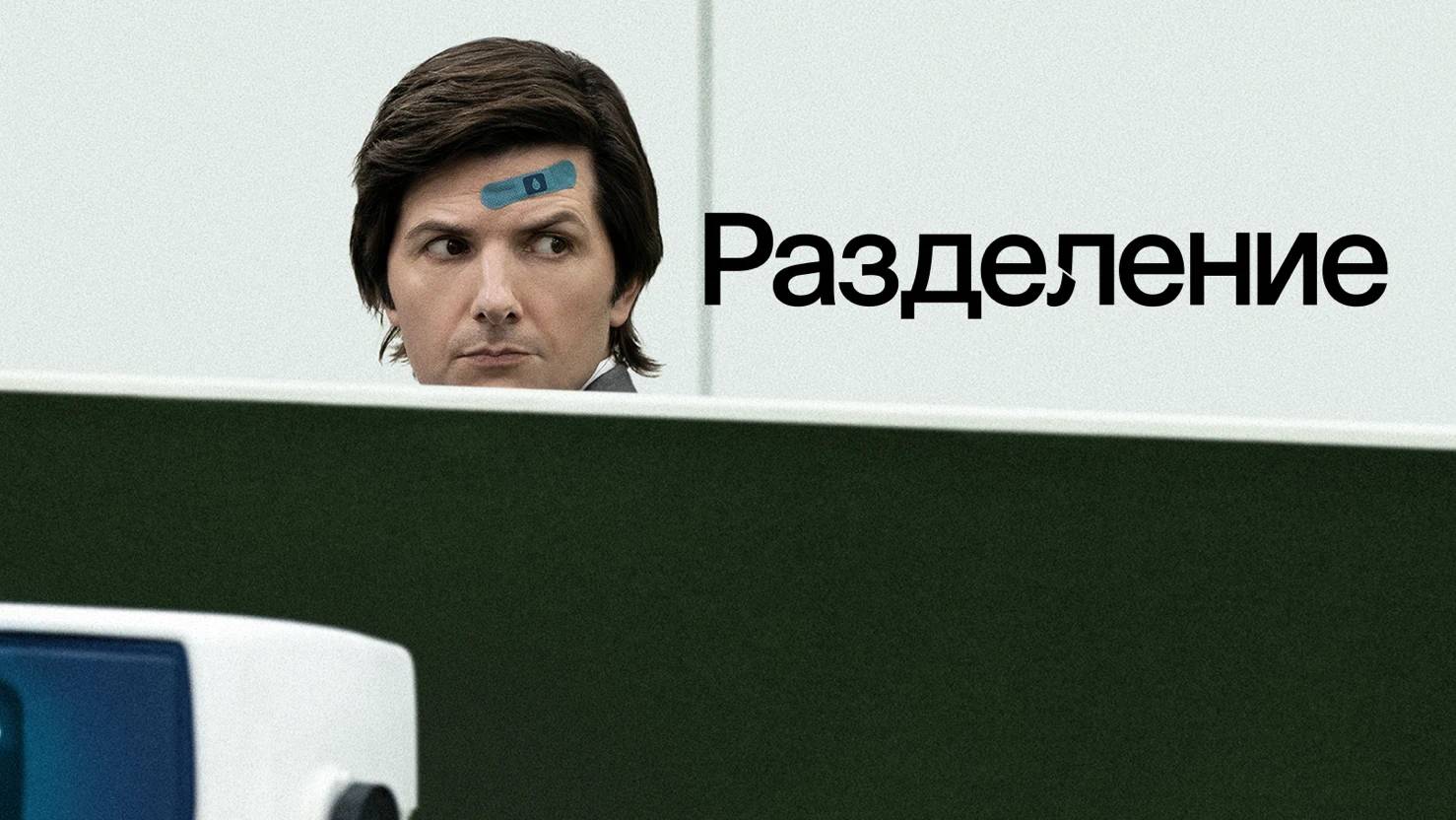 Разделение